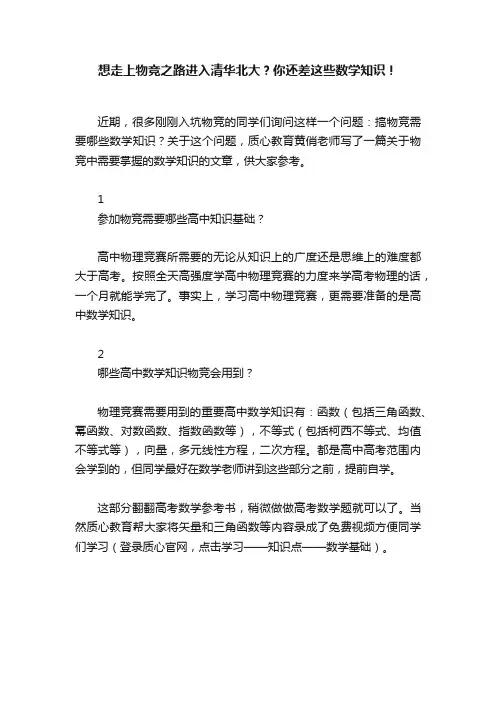 想走上物竞之路进入清华北大？你还差这些数学知识！

近期，很多刚刚入坑物竞的同学们询问这样一个问题：搞物竞需要哪些数学知识？关于这个问题，质心教育黄俏老师写了一篇关于物竞中需要掌握的数学知识的文章，供大家参考。

1
参加物竞需要哪些高中知识基础？

高中物理竞赛所需要的无论从知识上的广度还是思维上的难度都大于高考。按照全天高强度学高中物理竞赛的力度来学高考物理的话，一个月就能学完了。事实上，学习高中物理竞赛，更需要准备的是高中数学知识。

2
哪些高中数学知识物竞会用到？

物理竞赛需要用到的重要高中数学知识有：函数（包括三角函数、幂函数、对数函数、指数函数等），不等式（包括柯西不等式、均值不等式等），向量，多元线性方程，二次方程。都是高中高考范围内会学到的，但同学最好在数学老师讲到这些部分之前，提前自学。

这部分翻翻高考数学参考书，稍微做做高考数学题就可以了。当然质心教育帮大家将矢量和三角函数等内容录成了免费视频方便同学们学习（登录质心官网，点击学习——知识点——数学基础）。